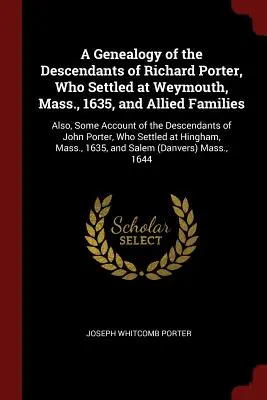 A Genealogy of the Descendants of Richard Porter, Who Settled at Weymouth, Mass., 1635, and Allied Families

Also, Some Account of the Descendants of John Porter, Who Settled at Hingham, Mass., 1635, and Salem (Danvers) Mass., 1644

Scholar SELECT

JOSEPH WHITCOMB PORTER